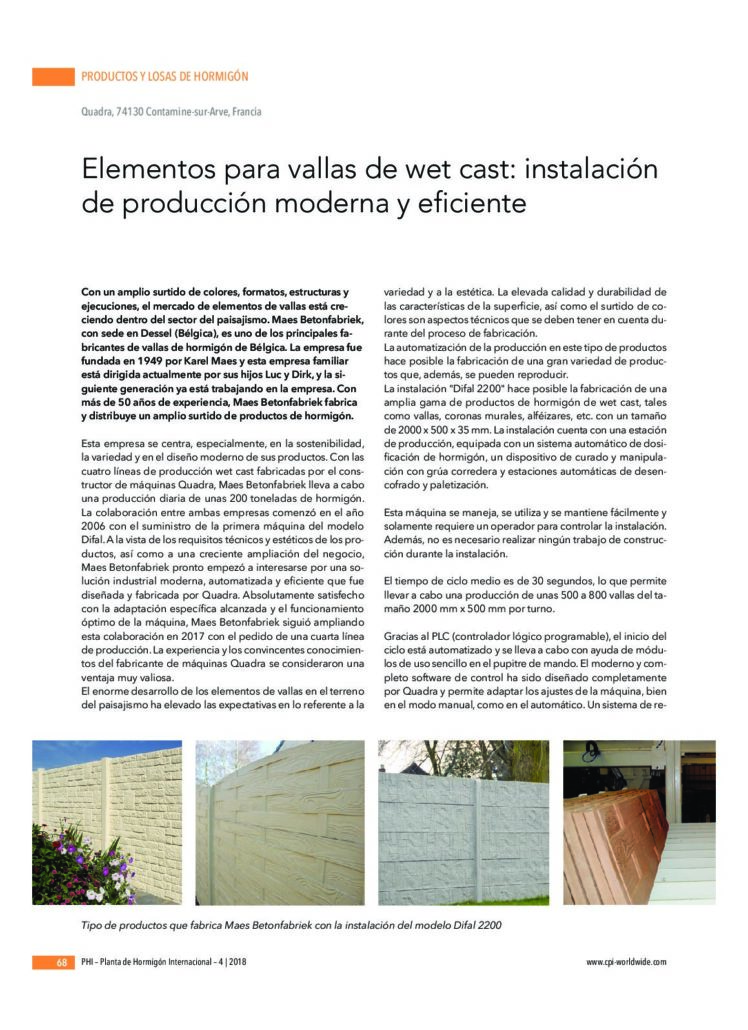 PRODUCTOS Y LOSAS DE HORMIGÓN

Quadra, 74130 Contamine-sur-Arve, Francia

Elementos para vallas de wet cast: instalación de producción moderna y eficiente

Con un amplio surtido de colores, formatos, estructuras y ejecuciones, el mercado de elementos de vallas está creciendo dentro del sector del paisajismo. Maes Betonfabriek, con sede en Dessel (Bélgica), es uno de los principales fabricantes de vallas de hormigón de Bélgica. La empresa fue fundada en 1949 por Karel Maes y esta empresa familiar está dirigida actualmente por sus hijos Luc y Dirk, y la siguiente generación ya está trabajando en la empresa. Con más de 50 años de experiencia, Maes Betonfabriek fabrica y distribuye un amplio surtido de productos de hormigón.

Esta empresa se centra, especialmente, en la sostenibilidad, la variedad y en el diseño moderno de sus productos. Con las cuatro líneas de producción wet cast fabricadas por el constructor de máquinas Quadra, Maes Betonfabriek lleva a cabo una producción diaria de unas 200 toneladas de hormigón. La colaboración entre ambas empresas comenzó en el año 2006 con el suministro de la primera máquina del modelo Difal. A la vista de los requisitos técnicos y estéticos de los productos, así como a una creciente ampliación del negocio, Maes Betonfabriek pronto empezó a interesarse por una solución industrial moderna, automatizada y eficiente que fue diseñada y fabricada por Quadra. Absolutamente satisfecho con la adaptación específica alcanzada y el funcionamiento óptimo de la máquina, Maes Betonfabriek siguió ampliando esta colaboración en 2017 con el pedido de una cuarta línea de producción. La experiencia y los convincentes conocimientos del fabricante de máquinas Quadra se consideraron una ventaja muy valiosa.
El enorme desarrollo de los elementos de vallas en el terreno del paisajismo ha elevado las expectativas en lo referente a la variedad y a la estética. La elevada calidad y durabilidad de las características de la superficie, así como el surtido de colores son aspectos técnicos que se deben tener en cuenta durante del proceso de fabricación.
La automatización de la producción en este tipo de productos hace posible la fabricación de una gran variedad de productos que, además, se pueden reproducir.
La instalación "Difal 2200" hace posible la fabricación de una amplia gama de productos de hormigón de wet cast, tales como vallas, coronas murales, alféizares, etc. con un tamaño de 2000 x 500 x 35 mm. La instalación cuenta con una estación de producción, equipada con un sistema automático de dosificación de hormigón, un dispositivo de curado y manipulación con grúa corredera y estaciones automáticas de desencofrado y paletización.

Esta máquina se maneja, se utiliza y se mantiene fácilmente y solamente requiere un operador para controlar la instalación. Además, no es necesario realizar ningún trabajo de construcción durante la instalación.

El tiempo de ciclo medio es de 30 segundos, lo que permite llevar a cabo una producción de unas 500 a 800 vallas del tamaño 2000 mm x 500 mm por turno.

Gracias al PLC (controlador lógico programable), el inicio del ciclo está automatizado y se lleva a cabo con ayuda de módulos de uso sencillo en el pupitre de mando. El moderno y completo software de control ha sido diseñado completamente por Quadra y permite adaptar los ajustes de la máquina, bien en el modo manual, como en el automático. Un sistema de re-

Tipo de productos que fabrica Maes Betonfabriek con la instalación del modelo Difal 2200

68 PHI – Planta de Hormigón Internacional – 4 | 2018 www.cpi-worldwide.com